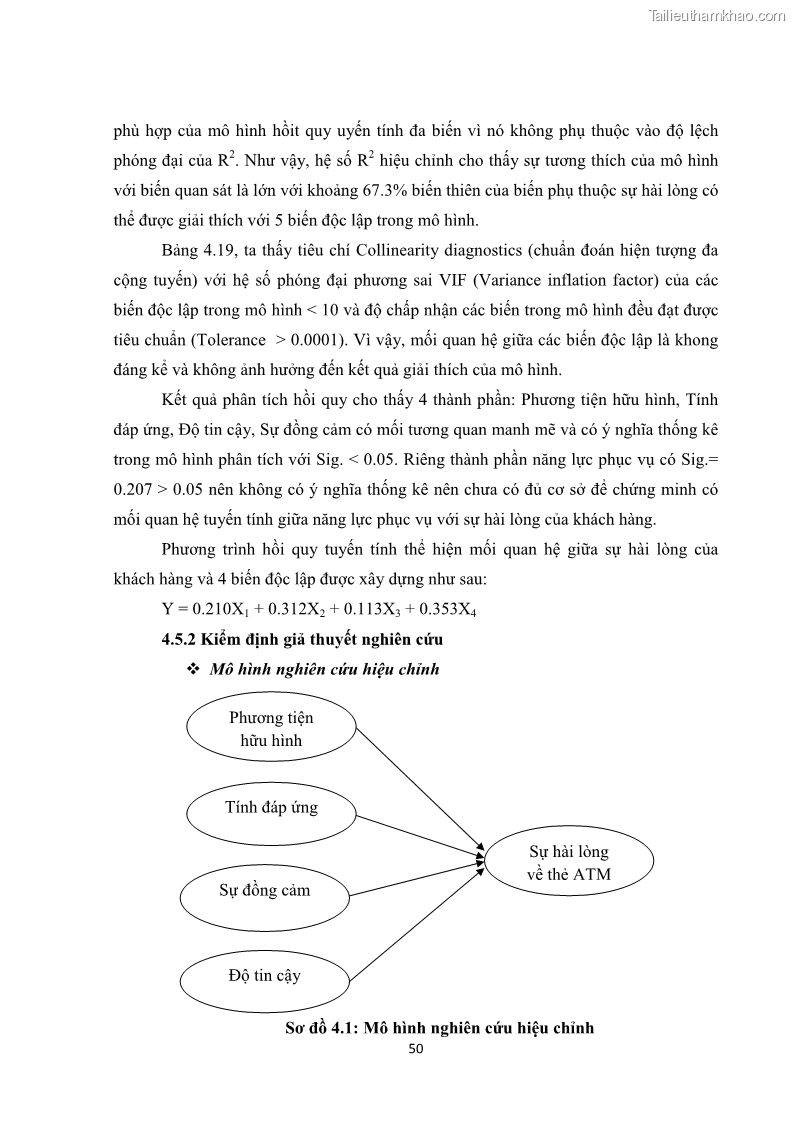 Tailieuthamkhao.com

phù hợp của mô hình hồit quy uyến tính đa biến vì nó không phụ thuộc vào độ lệch phóng đại của $R^2$. Như vậy, hệ số $R^2$ hiệu chỉnh cho thấy sự tương thích của mô hình với biến quan sát là lớn với khoảng 67.3% biến thiên của biến phụ thuộc sự hài lòng có thể được giải thích với 5 biến độc lập trong mô hình.

Bảng 4.19, ta thấy tiêu chí Collinearity diagnostics (chuẩn đoán hiện tượng đa cộng tuyến) với hệ số phóng đại phương sai VIF (Variance inflation factor) của các biến độc lập trong mô hình < 10 và độ chấp nhận các biến trong mô hình đều đạt được tiêu chuẩn (Tolerance > 0.0001). Vì vậy, mối quan hệ giữa các biến độc lập là khong đáng kể và không ảnh hưởng đến kết quả giải thích của mô hình.

Kết quả phân tích hồi quy cho thấy 4 thành phần: Phương tiện hữu hình, Tính đáp ứng, Độ tin cậy, Sự đồng cảm có mối tương quan manh mẽ và có ý nghĩa thống kê trong mô hình phân tích với Sig. < 0.05. Riêng thành phần năng lực phục vụ có Sig.= 0.207 > 0.05 nên không có ý nghĩa thống kê nên chưa có đủ cơ sở để chứng minh có mối quan hệ tuyến tính giữa năng lực phục vụ với sự hài lòng của khách hàng.

Phương trình hồi quy tuyến tính thể hiện mối quan hệ giữa sự hài lòng của khách hàng và 4 biến độc lập được xây dựng như sau:

$Y = 0.210X_1 + 0.312X_2 + 0.113X_3 + 0.353X_4$

4.5.2 Kiểm định giả thuyết nghiên cứu

❖ Mô hình nghiên cứu hiệu chỉnh

Phương tiện hữu hình

Tính đáp ứng

Sự đồng cảm

Độ tin cậy

Sự hài lòng về thẻ ATM

Sơ đồ 4.1: Mô hình nghiên cứu hiệu chỉnh

50